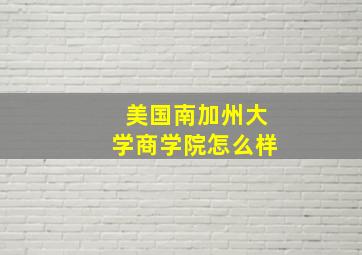 美国南加州大学商学院怎么样